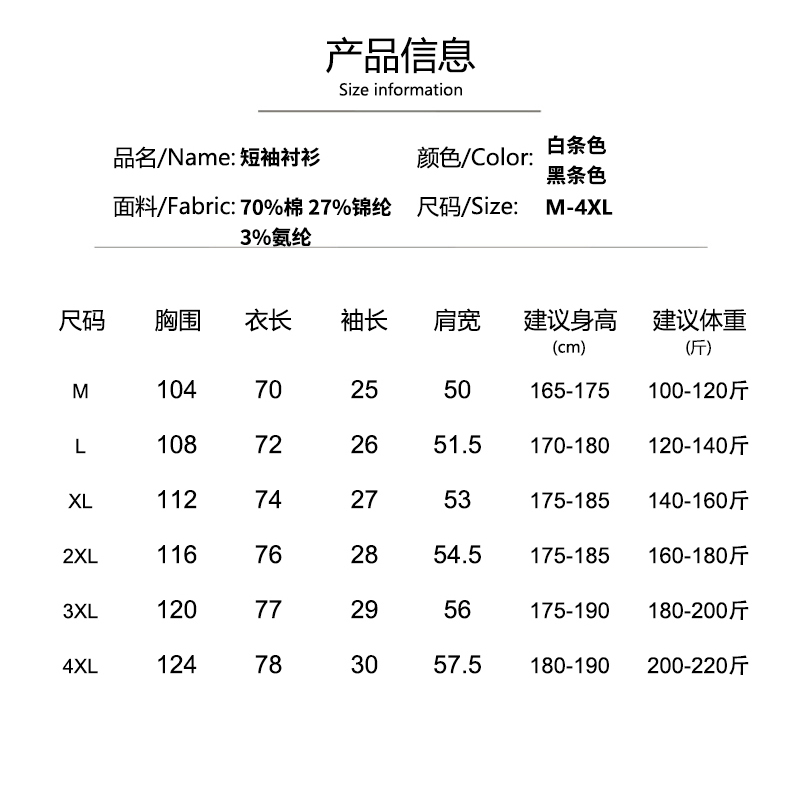 产品信息
Size information

品名/Name: 短袖衬衫
颜色/Color: 白条色 黑条色
面料/Fabric: 70%棉 27%锦纶 3%氨纶
尺码/Size: M-4XL

| 尺码 | 胸围 | 衣长 | 袖长 | 肩宽 | 建议身高 (cm) | 建议体重 (斤) |
|---|---|---|---|---|---|---|
| M | 104 | 70 | 25 | 50 | 165-175 | 100-120斤 |
| L | 108 | 72 | 26 | 51.5 | 170-180 | 120-140斤 |
| XL | 112 | 74 | 27 | 53 | 175-185 | 140-160斤 |
| 2XL | 116 | 76 | 28 | 54.5 | 175-185 | 160-180斤 |
| 3XL | 120 | 77 | 29 | 56 | 175-190 | 180-200斤 |
| 4XL | 124 | 78 | 30 | 57.5 | 180-190 | 200-220斤 |